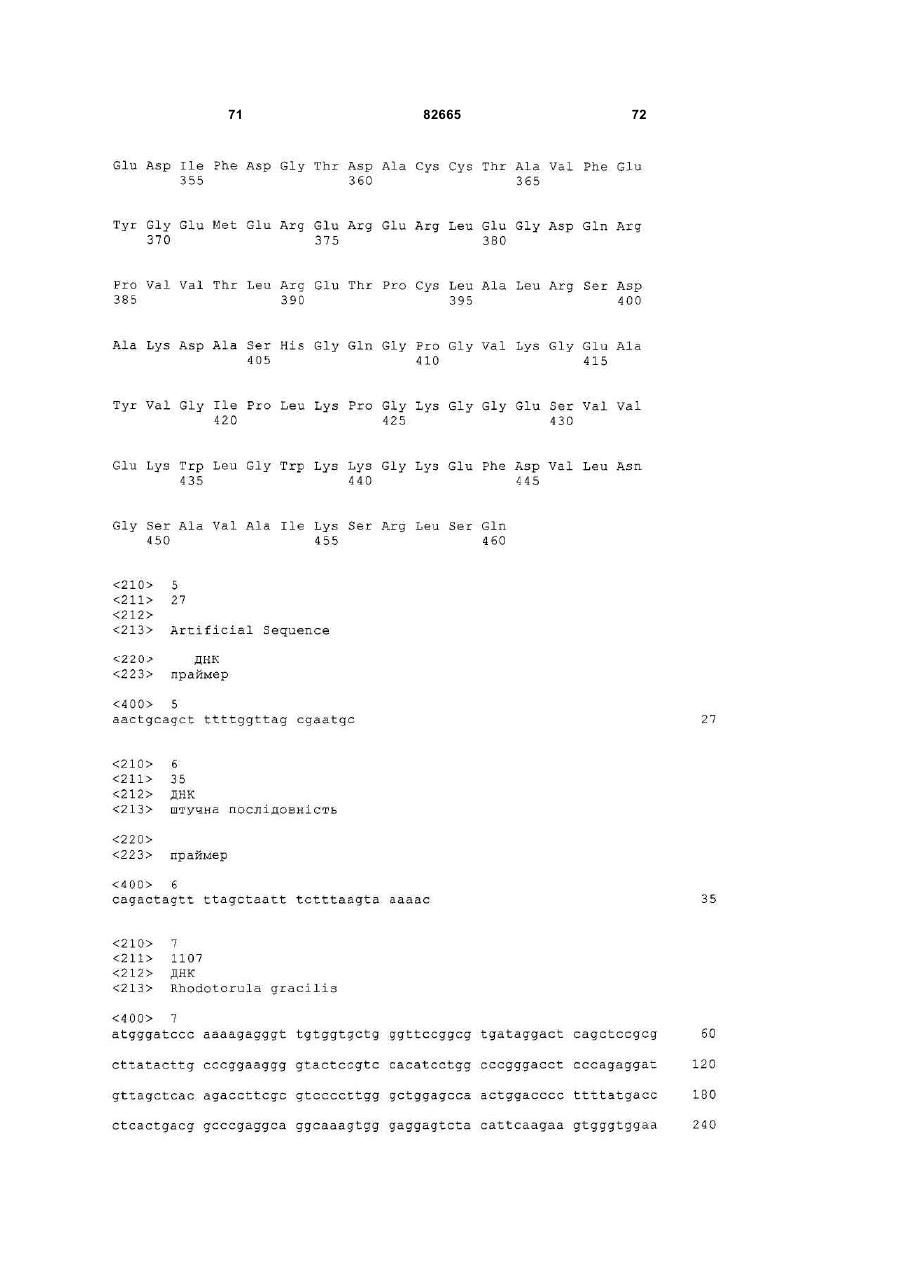 71 82665 72

Glu Asp Ile Phe Asp Gly Thr Asp Ala Cys Cys Thr Ala Val Phe Glu
355 360 365

Tyr Gly Glu Met Glu Arg Glu Arg Glu Arg Leu Glu Gly Asp Gln Arg
370 375 380

Pro Val Val Thr Leu Arg Glu Thr Pro Cys Leu Ala Leu Arg Ser Asp
385 390 395 400

Ala Lys Asp Ala Ser His Gly Gln Gly Pro Gly Val Lys Gly Glu Ala
405 410 415

Tyr Val Gly Ile Pro Leu Lys Pro Gly Lys Gly Gly Glu Ser Val Val
420 425 430

Glu Lys Trp Leu Gly Trp Lys Lys Gly Lys Glu Phe Asp Val Leu Asn
435 440 445

Gly Ser Ala Val Ala Ile Lys Ser Arg Leu Ser Gln
450 455 460

<210> 5
<211> 27
<212>
<213> Artificial Sequence

<220> ДНК
<223> праймер

<400> 5
aactgcagct ttttggttag cgaatgc 27

<210> 6
<211> 35
<212> ДНК
<213> штучна послідовність

<220>
<223> праймер

<400> 6
cagactagtt ttagctaatt tctttaagta aaaac 35

<210> 7
<211> 1107
<212> ДНК
<213> Rhodotorula gracilis

<400> 7
atgggatccc aaaagagggt tgtggtgctg ggttccggcg tgataggact cagctccgcg 60

cttatacttg cccggaaggg gtactccgtc cacatcctgg cccgggacct cccagaggat 120

gttagctcac agaccttcgc gtccccttgg gctggagcca actggacccc ttttatgacc 180

ctcactgacg gcccgaggca ggcaaagtgg gaggagtcta cattcaagaa gtgggtggaa 240